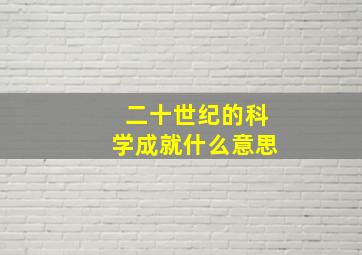 二十世纪的科学成就什么意思